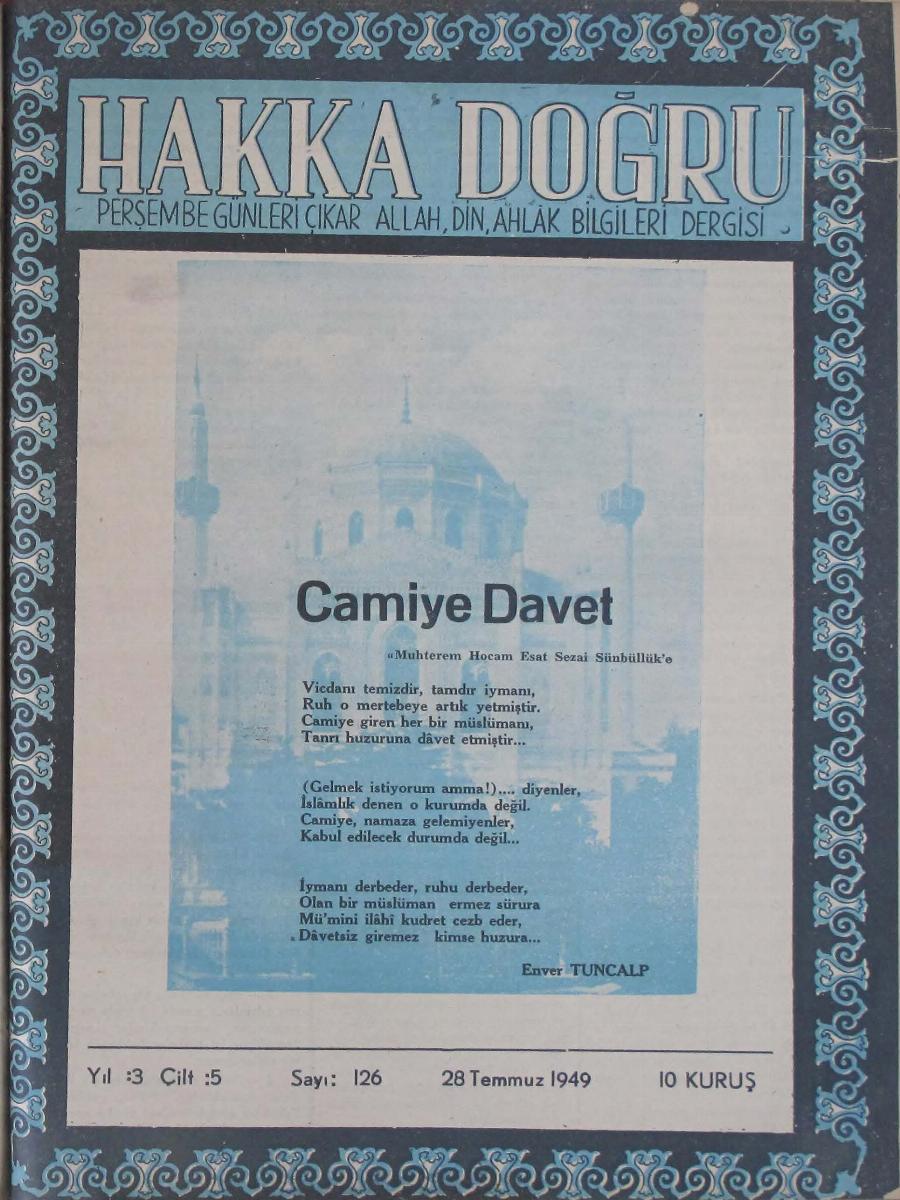 HAKKA DOĞRU

PERŞEMBE GÜNLERİ ÇIKAR ALLAH, DİN, AHLÂK BİLGİLERİ DERGİSİ

Camiye Davet

«Muhterem Hocam Esat Sezai Sünbüllük'e

Vicdanı temizdir, tamdır iymanı,
Ruh o mertebeye artık yetmiştir.
Camiye giren her bir müslümanı,
Tanrı huzuruna dâvet etmiştir...

(Gelmek istiyorum amma!).... diyenler,
İslâmlık denen o kurumda değil.
Camiye, namaza gelemiyenler,
Kabul edilecek durumda değil...

İymanı derbeder, ruhu derbeder,
Olan bir müslüman ermez sürura
Mü'mini ilâhî kudret cezb eder,
Dâvetsiz giremez kimse huzura...

Enver TUNCALP

Yıl :3 Cilt :5 Sayı: 126 28 Temmuz 1949 10 KURUŞ